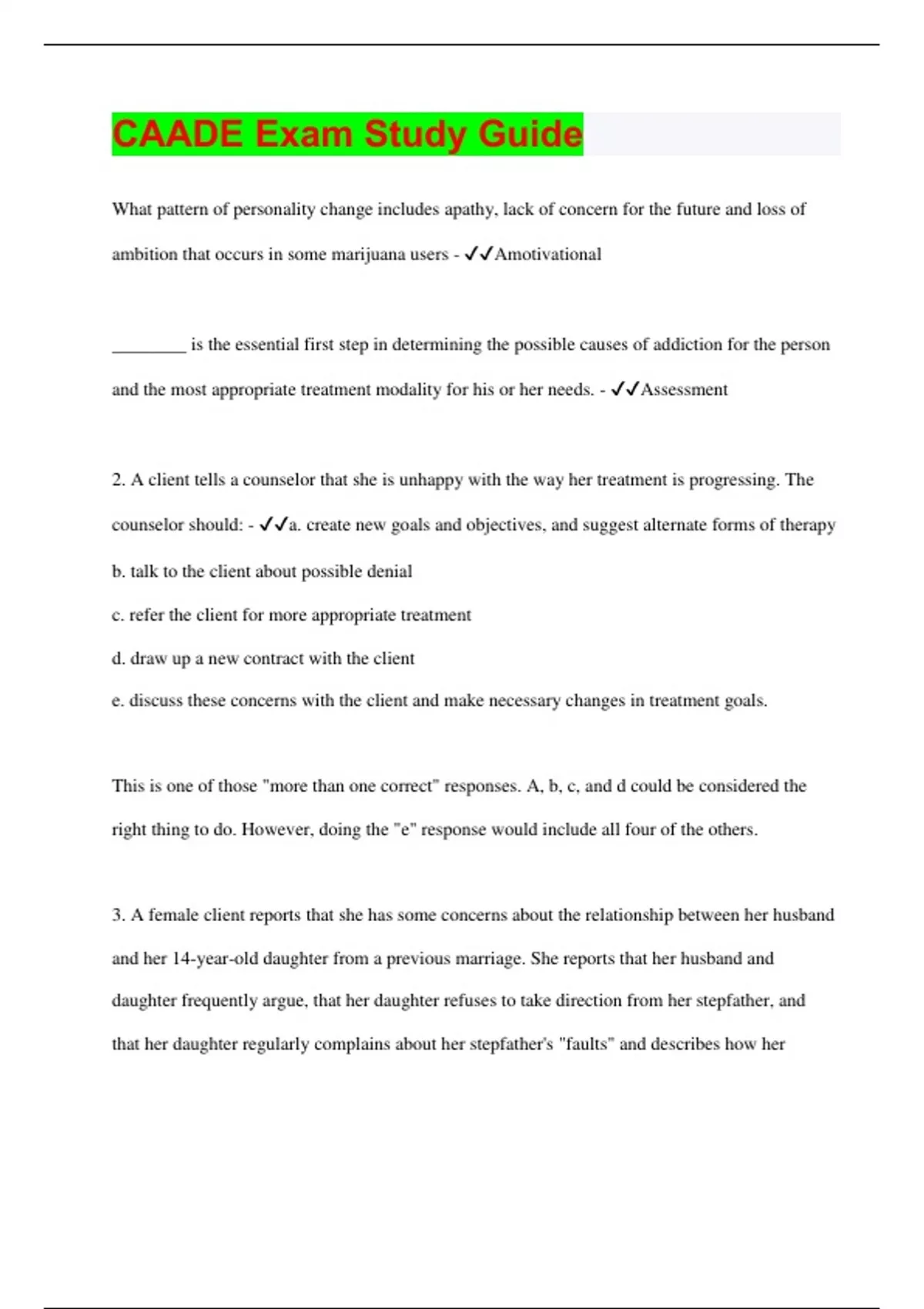 CAADE Exam Study Guide

What pattern of personality change includes apathy, lack of concern for the future and loss of ambition that occurs in some marijuana users - ✓✓Amotivational

________ is the essential first step in determining the possible causes of addiction for the person and the most appropriate treatment modality for his or her needs. - ✓✓Assessment

2. A client tells a counselor that she is unhappy with the way her treatment is progressing. The counselor should: - ✓✓a. create new goals and objectives, and suggest alternate forms of therapy

b. talk to the client about possible denial

c. refer the client for more appropriate treatment

d. draw up a new contract with the client

e. discuss these concerns with the client and make necessary changes in treatment goals.

This is one of those "more than one correct" responses. A, b, c, and d could be considered the right thing to do. However, doing the "e" response would include all four of the others.

3. A female client reports that she has some concerns about the relationship between her husband and her 14-year-old daughter from a previous marriage. She reports that her husband and daughter frequently argue, that her daughter refuses to take direction from her stepfather, and that her daughter regularly complains about her stepfather's "faults" and describes how her